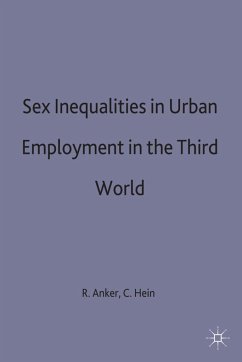 Sex Inequalities in Urban Employment in the Third World

R. Anker, C. Hein